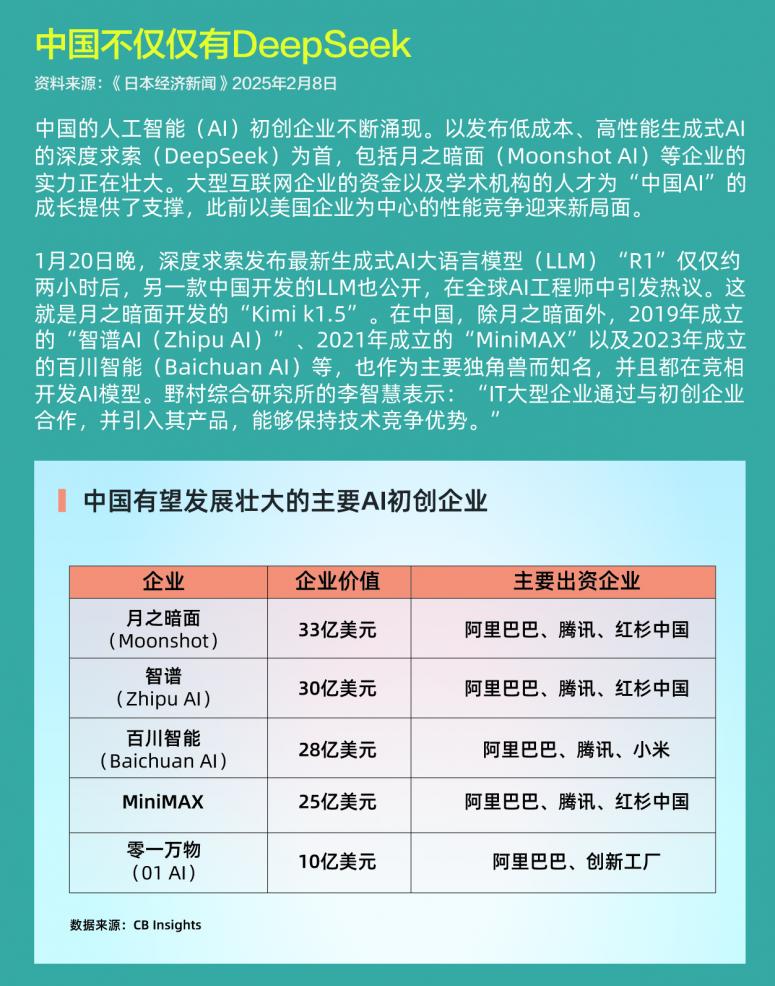 中国不仅仅有DeepSeek

资料来源：《日本经济新闻》2025年2月8日

中国的人工智能（AI）初创企业不断涌现。以发布低成本、高性能生成式AI的深度求索（DeepSeek）为首，包括月之暗面（Moonshot AI）等企业的实力正在壮大。大型互联网企业的资金以及学术机构的人才为“中国AI”的成长提供了支撑，此前以美国企业为中心的性能竞争迎来新局面。

1月20日晚，深度求索发布最新生成式AI大语言模型（LLM）“R1”仅仅约两小时后，另一款中国开发的LLM也公开，在全球AI工程师中引发热议。这就是月之暗面开发的“Kimi k1.5”。在中国，除月之暗面外，2019年成立的“智谱AI（Zhipu AI）”、2021年成立的“MiniMAX”以及2023年成立的百川智能（Baichuan AI）等，也作为主要独角兽而知名，并且都在竞相开发AI模型。野村综合研究所的李智慧表示：“IT大型企业通过与初创企业合作，并引入其产品，能够保持技术竞争优势。”

中国有望发展壮大的主要AI初创企业

| 企业 | 企业价值 | 主要出资企业 |
|---|---|---|
| 月之暗面（Moonshot） | 33亿美元 | 阿里巴巴、腾讯、红杉中国 |
| 智谱（Zhipu AI） | 30亿美元 | 阿里巴巴、腾讯、红杉中国 |
| 百川智能（Baichuan AI） | 28亿美元 | 阿里巴巴、腾讯、小米 |
| MiniMAX | 25亿美元 | 阿里巴巴、腾讯、红杉中国 |
| 零一万物（01 AI） | 10亿美元 | 阿里巴巴、创新工厂 |

数据来源：CB Insights